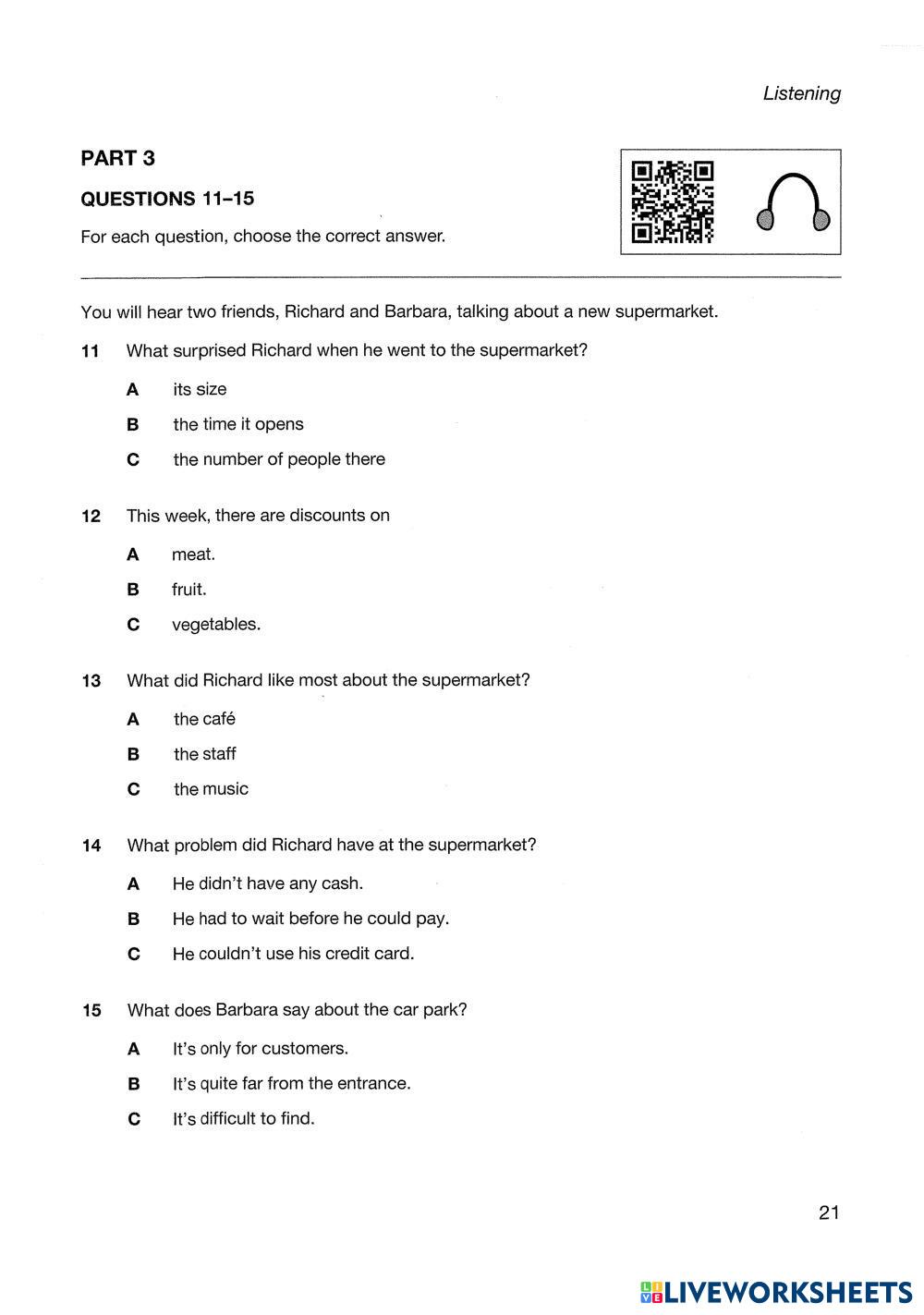 Listening

PART 3

QUESTIONS 11–15

For each question, choose the correct answer.

You will hear two friends, Richard and Barbara, talking about a new supermarket.

11 What surprised Richard when he went to the supermarket?

A its size

B the time it opens

C the number of people there

12 This week, there are discounts on

A meat.

B fruit.

C vegetables.

13 What did Richard like most about the supermarket?

A the café

B the staff

C the music

14 What problem did Richard have at the supermarket?

A He didn't have any cash.

B He had to wait before he could pay.

C He couldn't use his credit card.

15 What does Barbara say about the car park?

A It's only for customers.

B It's quite far from the entrance.

C It's difficult to find.

21

LIVEWORKSHEETS